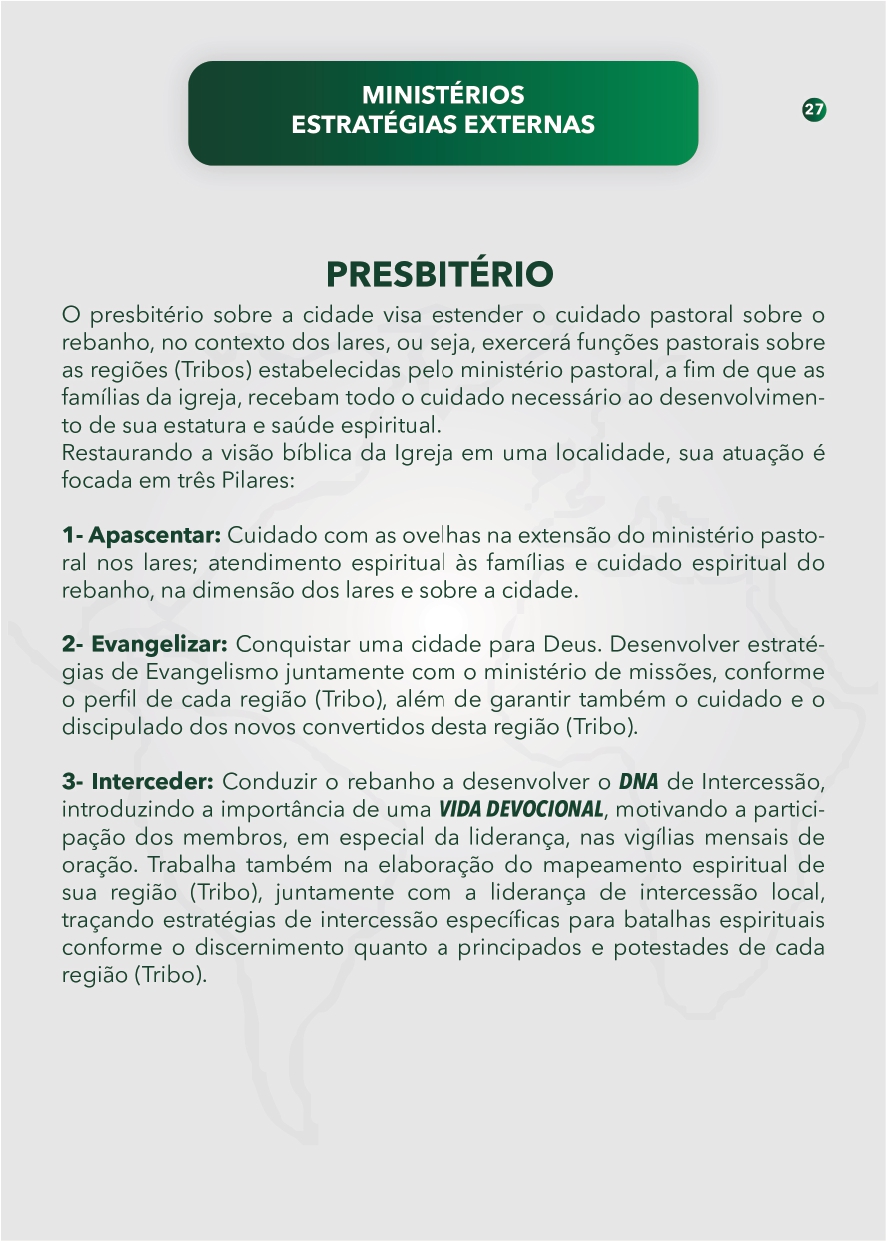 MINISTÉRIOS
ESTRATÉGIAS EXTERNAS

27

PRESBITÉRIO

O presbitério sobre a cidade visa estender o cuidado pastoral sobre o rebanho, no contexto dos lares, ou seja, exercerá funções pastorais sobre as regiões (Tribos) estabelecidas pelo ministério pastoral, a fim de que as famílias da igreja, recebam todo o cuidado necessário ao desenvolvimento de sua estatura e saúde espiritual.
Restaurando a visão bíblica da Igreja em uma localidade, sua atuação é focada em três Pilares:

1- Apascentar: Cuidado com as ovelhas na extensão do ministério pastoral nos lares; atendimento espiritual às famílias e cuidado espiritual do rebanho, na dimensão dos lares e sobre a cidade.

2- Evangelizar: Conquistar uma cidade para Deus. Desenvolver estratégias de Evangelismo juntamente com o ministério de missões, conforme o perfil de cada região (Tribo), além de garantir também o cuidado e o discipulado dos novos convertidos desta região (Tribo).

3- Interceder: Conduzir o rebanho a desenvolver o DNA de Intercessão, introduzindo a importância de uma VIDA DEVOCIONAL, motivando a participação dos membros, em especial da liderança, nas vigílias mensais de oração. Trabalha também na elaboração do mapeamento espiritual de sua região (Tribo), juntamente com a liderança de intercessão local, traçando estratégias de intercessão específicas para batalhas espirituais conforme o discernimento quanto a principados e potestades de cada região (Tribo).